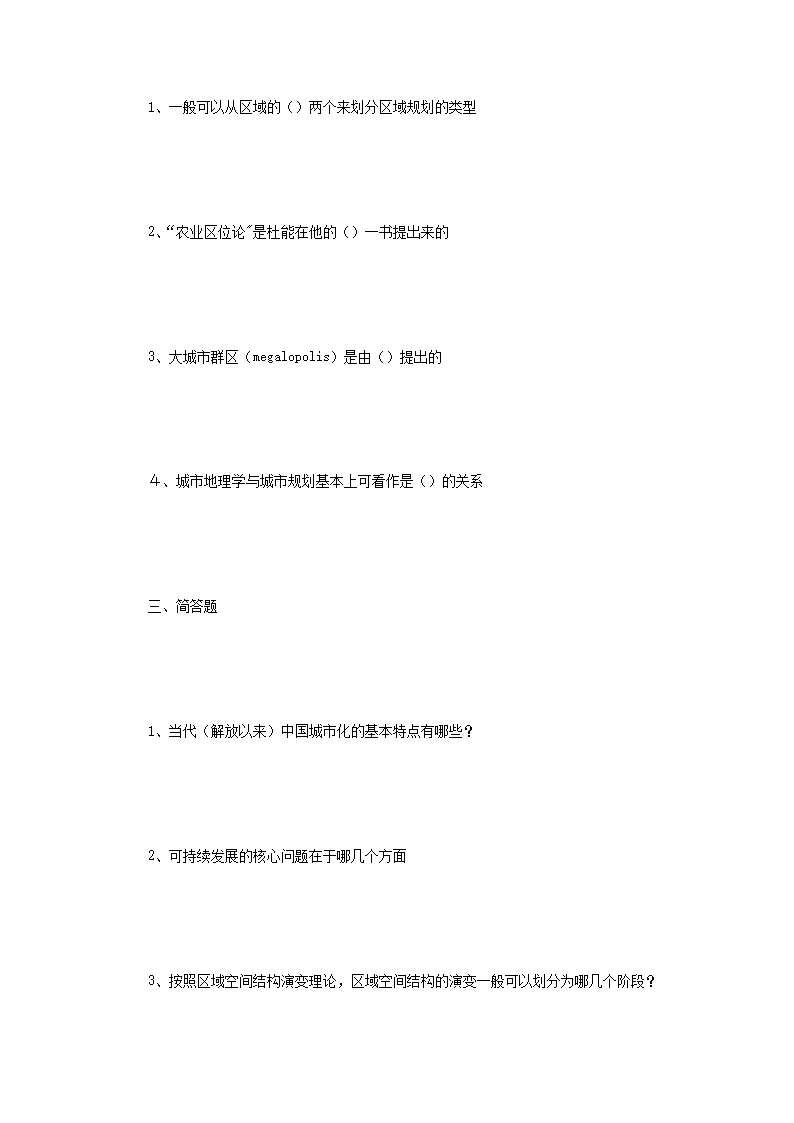 1、一般可以从区域的（）两个来划分区域规划的类型

2、“农业区位论”是杜能在他的（）一书提出来的

3、大城市群区（megalopolis）是由（）提出的

4、城市地理学与城市规划基本上可看作是（）的关系

三、简答题

1、当代（解放以来）中国城市化的基本特点有哪些？

2、可持续发展的核心问题在于哪几个方面

3、按照区域空间结构演变理论，区域空间结构的演变一般可以划分为哪几个阶段？